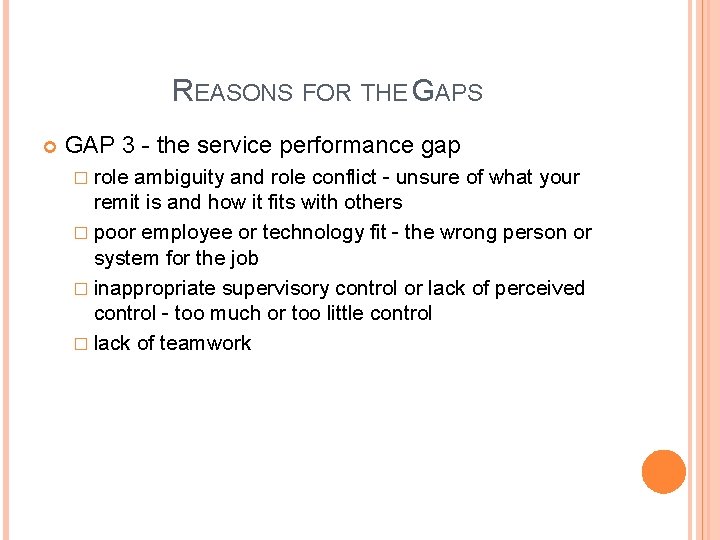 REASONS FOR THE GAPS

GAP 3 - the service performance gap

role ambiguity and role conflict - unsure of what your remit is and how it fits with others

poor employee or technology fit - the wrong person or system for the job

inappropriate supervisory control or lack of perceived control - too much or too little control

lack of teamwork